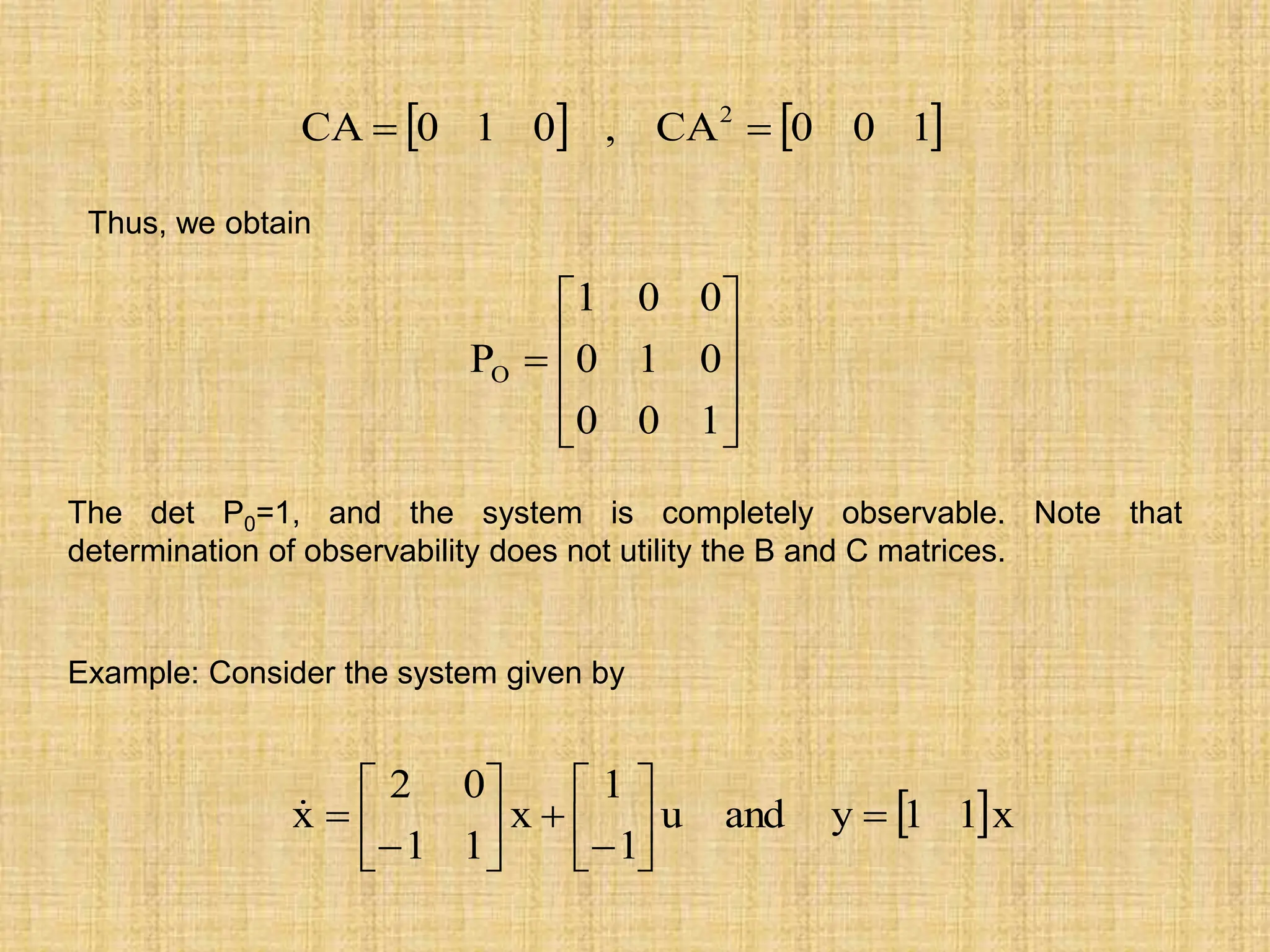 $CA = \begin{bmatrix} 0 & 1 & 0 \end{bmatrix}$ , $CA^2 = \begin{bmatrix} 0 & 0 & 1 \end{bmatrix}$

Thus, we obtain

$P_O = \begin{bmatrix} 1 & 0 & 0 \\ 0 & 1 & 0 \\ 0 & 0 & 1 \end{bmatrix}$

The det $P_0$=1, and the system is completely observable. Note that determination of observability does not utility the B and C matrices.

Example: Consider the system given by

$\dot{x} = \begin{bmatrix} 2 & 0 \\ -1 & 1 \end{bmatrix} x + \begin{bmatrix} 1 \\ -1 \end{bmatrix} u$ and $y = \begin{bmatrix} 1 & 1 \end{bmatrix} x$